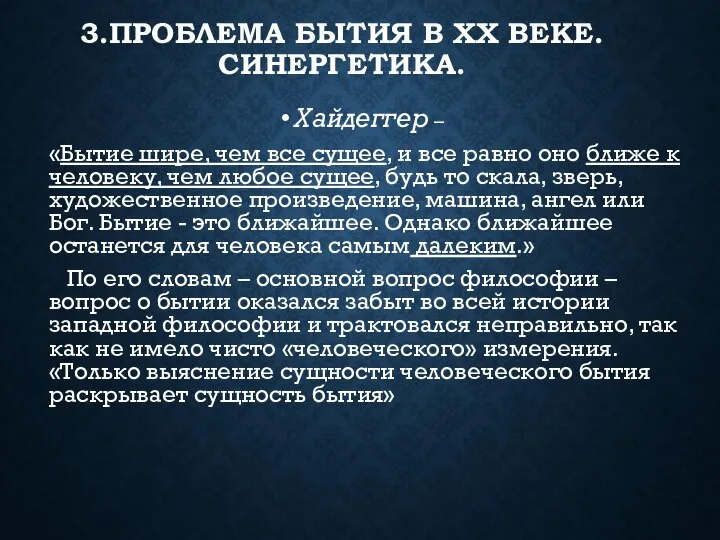 3.ПРОБЛЕМА БЫТИЯ В XX ВЕКЕ. СИНЕРГЕТИКА.

• Хайдеггер –

«Бытие шире, чем все сущее, и все равно оно ближе к человеку, чем любое сущее, будь то скала, зверь, художественное произведение, машина, ангел или Бог. Бытие - это ближайшее. Однако ближайшее останется для человека самым далеким.»

По его словам – основной вопрос философии – вопрос о бытии оказался забыт во всей истории западной философии и трактовался неправильно, так как не имело чисто «человеческого» измерения. «Только выяснение сущности человеческого бытия раскрывает сущность бытия»